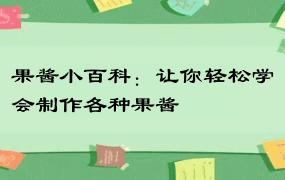 果酱小百科：让你轻松学会制作各种果酱